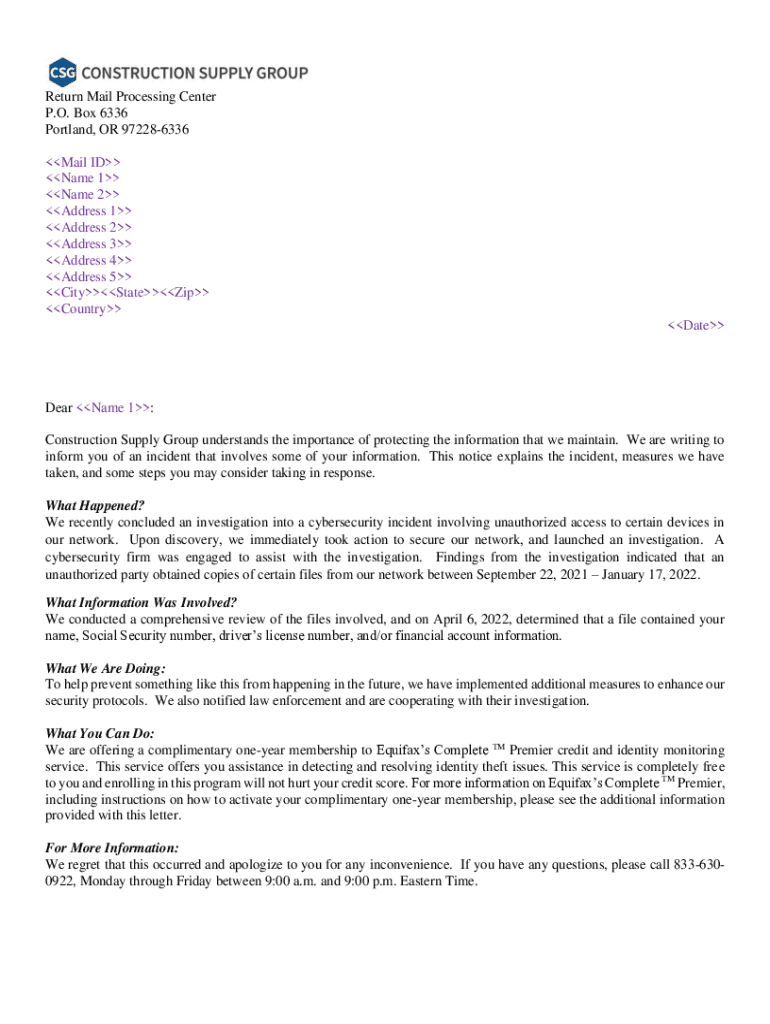 CSG CONSTRUCTION SUPPLY GROUP

Return Mail Processing Center
P.O. Box 6336
Portland, OR 97228-6336

<<Mail ID>>
<<Name 1>>
<<Name 2>>
<<Address 1>>
<<Address 2>>
<<Address 3>>
<<Address 4>>
<<Address 5>>
<<City>><<State>><<Zip>>
<<Country>>

<<Date>>

Dear <<Name 1>>:

Construction Supply Group understands the importance of protecting the information that we maintain. We are writing to inform you of an incident that involves some of your information. This notice explains the incident, measures we have taken, and some steps you may consider taking in response.

What Happened?
We recently concluded an investigation into a cybersecurity incident involving unauthorized access to certain devices in our network. Upon discovery, we immediately took action to secure our network, and launched an investigation. A cybersecurity firm was engaged to assist with the investigation. Findings from the investigation indicated that an unauthorized party obtained copies of certain files from our network between September 22, 2021 – January 17, 2022.

What Information Was Involved?
We conducted a comprehensive review of the files involved, and on April 6, 2022, determined that a file contained your name, Social Security number, driver's license number, and/or financial account information.

What We Are Doing:
To help prevent something like this from happening in the future, we have implemented additional measures to enhance our security protocols. We also notified law enforcement and are cooperating with their investigation.

What You Can Do:
We are offering a complimentary one-year membership to Equifax's Complete ™ Premier credit and identity monitoring service. This service offers you assistance in detecting and resolving identity theft issues. This service is completely free to you and enrolling in this program will not hurt your credit score. For more information on Equifax's Complete ™ Premier, including instructions on how to activate your complimentary one-year membership, please see the additional information provided with this letter.

For More Information:
We regret that this occurred and apologize to you for any inconvenience. If you have any questions, please call 833-630-0922, Monday through Friday between 9:00 a.m. and 9:00 p.m. Eastern Time.